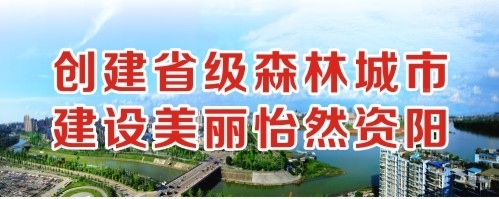 创建省级森林城市
建设美丽怡然资阳